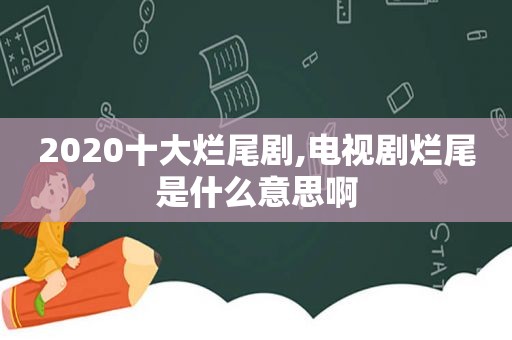 2020十大烂尾剧,电视剧烂尾是什么意思啊

STAT